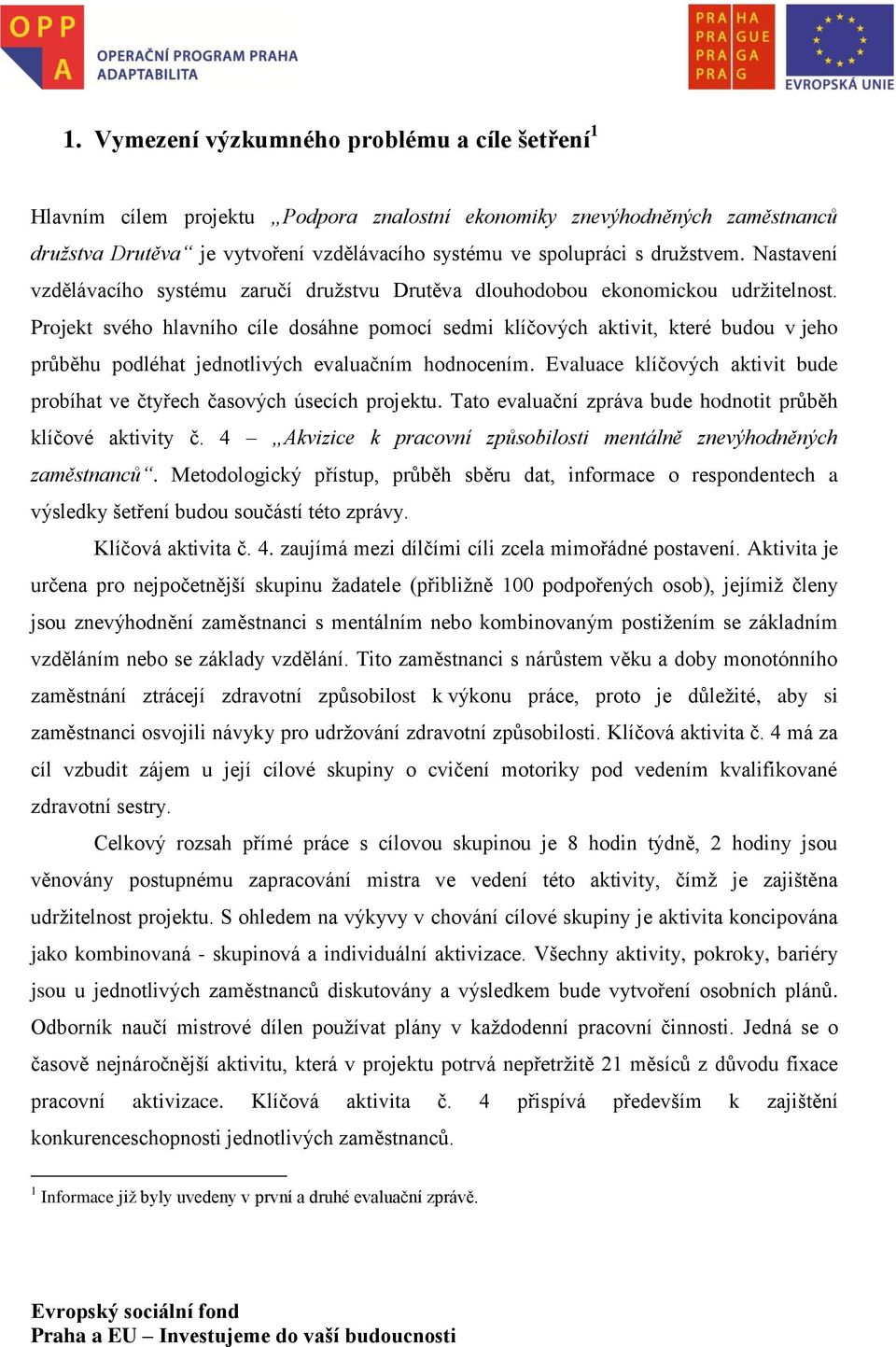 OPP A OPERAČNÍ PROGRAM PRAHA ADAPTABILITA

PRA HA PRA GUE PRA GA PRA G

EVROPSKÁ UNIE

1. Vymezení výzkumného problému a cíle šetření$^1$

Hlavním cílem projektu „Podpora znalostní ekonomiky znevýhodněných zaměstnanců družstva Drutěva“ je vytvoření vzdělávacího systému ve spolupráci s družstvem. Nastavení vzdělávacího systému zaručí družstvu Drutěva dlouhodobou ekonomickou udržitelnost. Projekt svého hlavního cíle dosáhne pomocí sedmi klíčových aktivit, které budou v jeho průběhu podléhat jednotlivých evaluačním hodnocením. Evaluace klíčových aktivit bude probíhat ve čtyřech časových úsecích projektu. Tato evaluační zpráva bude hodnotit průběh klíčové aktivity č. 4 – „Akvizice k pracovní způsobilosti mentálně znevýhodněných zaměstnanců“. Metodologický přístup, průběh sběru dat, informace o respondentech a výsledky šetření budou součástí této zprávy.

Klíčová aktivita č. 4. zaujímá mezi dílčími cíli zcela mimořádné postavení. Aktivita je určena pro nejpočetnější skupinu žadatele (přibližně 100 podpořených osob), jejímiž členy jsou znevýhodnění zaměstnanci s mentálním nebo kombinovaným postižením se základním vzděláním nebo se základy vzdělání. Tito zaměstnanci s nárůstem věku a doby monotónního zaměstnání ztrácejí zdravotní způsobilost k výkonu práce, proto je důležité, aby si zaměstnanci osvojili návyky pro udržování zdravotní způsobilosti. Klíčová aktivita č. 4 má za cíl vzbudit zájem u její cílové skupiny o cvičení motoriky pod vedením kvalifikované zdravotní sestry.

Celkový rozsah přímé práce s cílovou skupinou je 8 hodin týdně, 2 hodiny jsou věnovány postupnému zapracování mistra ve vedení této aktivity, čímž je zajištěna udržitelnost projektu. S ohledem na výkyvy v chování cílové skupiny je aktivita koncipována jako kombinovaná - skupinová a individuální aktivizace. Všechny aktivity, pokroky, bariéry jsou u jednotlivých zaměstnanců diskutovány a výsledkem bude vytvoření osobních plánů. Odborník naučí mistrové dílen používat plány v každodenní pracovní činnosti. Jedná se o časově nejnáročnější aktivitu, která v projektu potrvá nepřetržitě 21 měsíců z důvodu fixace pracovní aktivizace. Klíčová aktivita č. 4 přispívá především k zajištění konkurenceschopnosti jednotlivých zaměstnanců.

$^1$ Informace již byly uvedeny v první a druhé evaluační zprávě.

Evropský sociální fond
Praha a EU – Investujeme do vaší budoucnosti